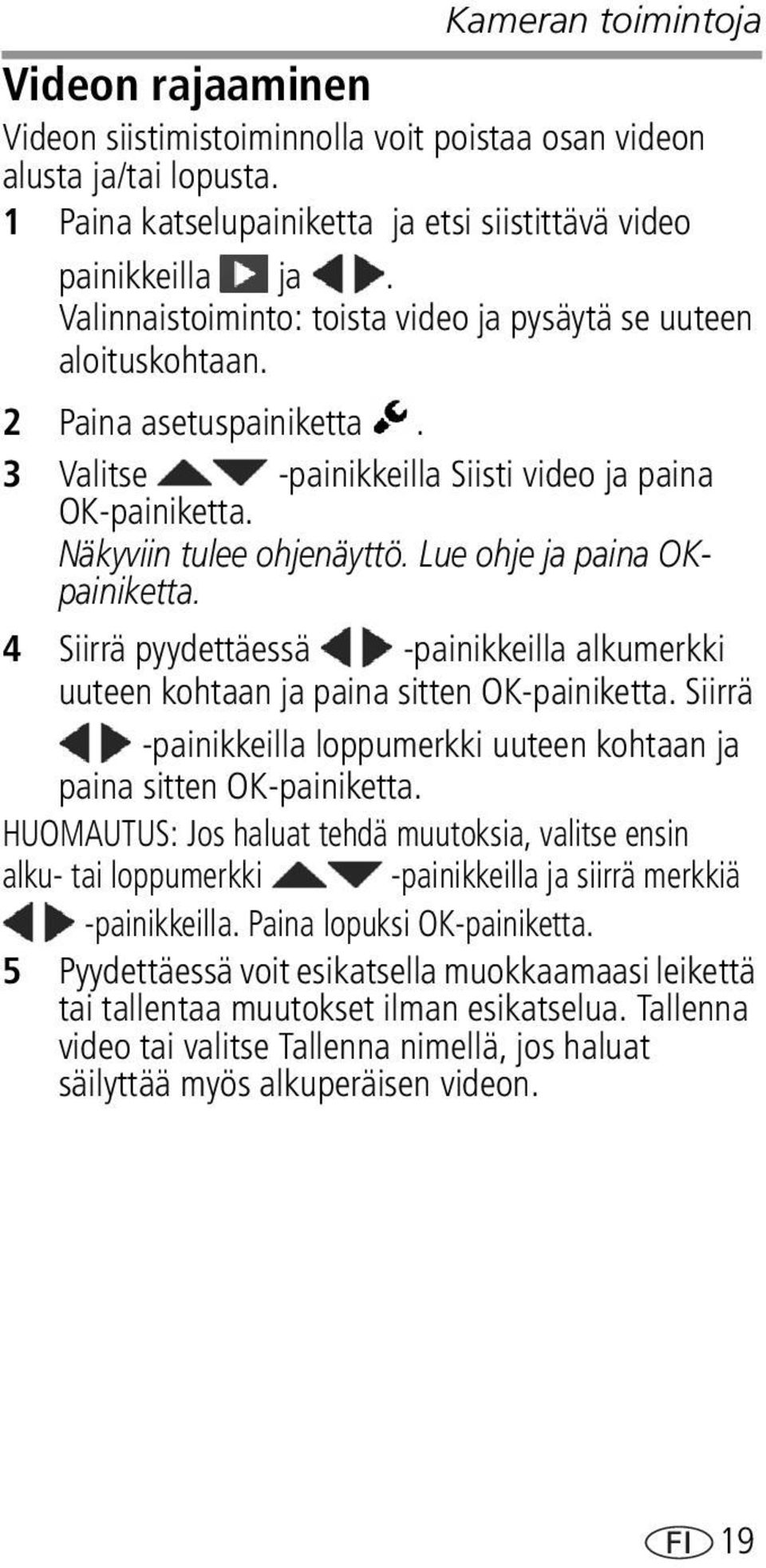 Kameran toimintoja

Videon rajaaminen

Videon siistimistoiminnolla voit poistaa osan videon alusta ja/tai lopusta.

1 Paina katselupainiketta ja etsi siistittävä video painikkeilla ja .
Valinnaistoiminto: toista video ja pysäytä se uuteen aloituskohtaan.

2 Paina asetuspainiketta .

3 Valitse -painikkeilla Siisti video ja paina OK-painiketta.
Näkyviin tulee ohjenäyttö. Lue ohje ja paina OK-painiketta.

4 Siirrä pyydettäessä -painikkeilla alkumerkki uuteen kohtaan ja paina sitten OK-painiketta. Siirrä -painikkeilla loppumerkki uuteen kohtaan ja paina sitten OK-painiketta.

HUOMAUTUS: Jos haluat tehdä muutoksia, valitse ensin alku- tai loppumerkki -painikkeilla ja siirrä merkkiä -painikkeilla. Paina lopuksi OK-painiketta.

5 Pyydettäessä voit esikatsella muokkaamaasi leikettä tai tallentaa muutokset ilman esikatselua. Tallenna video tai valitse Tallenna nimellä, jos haluat säilyttää myös alkuperäisen videon.

FI 19